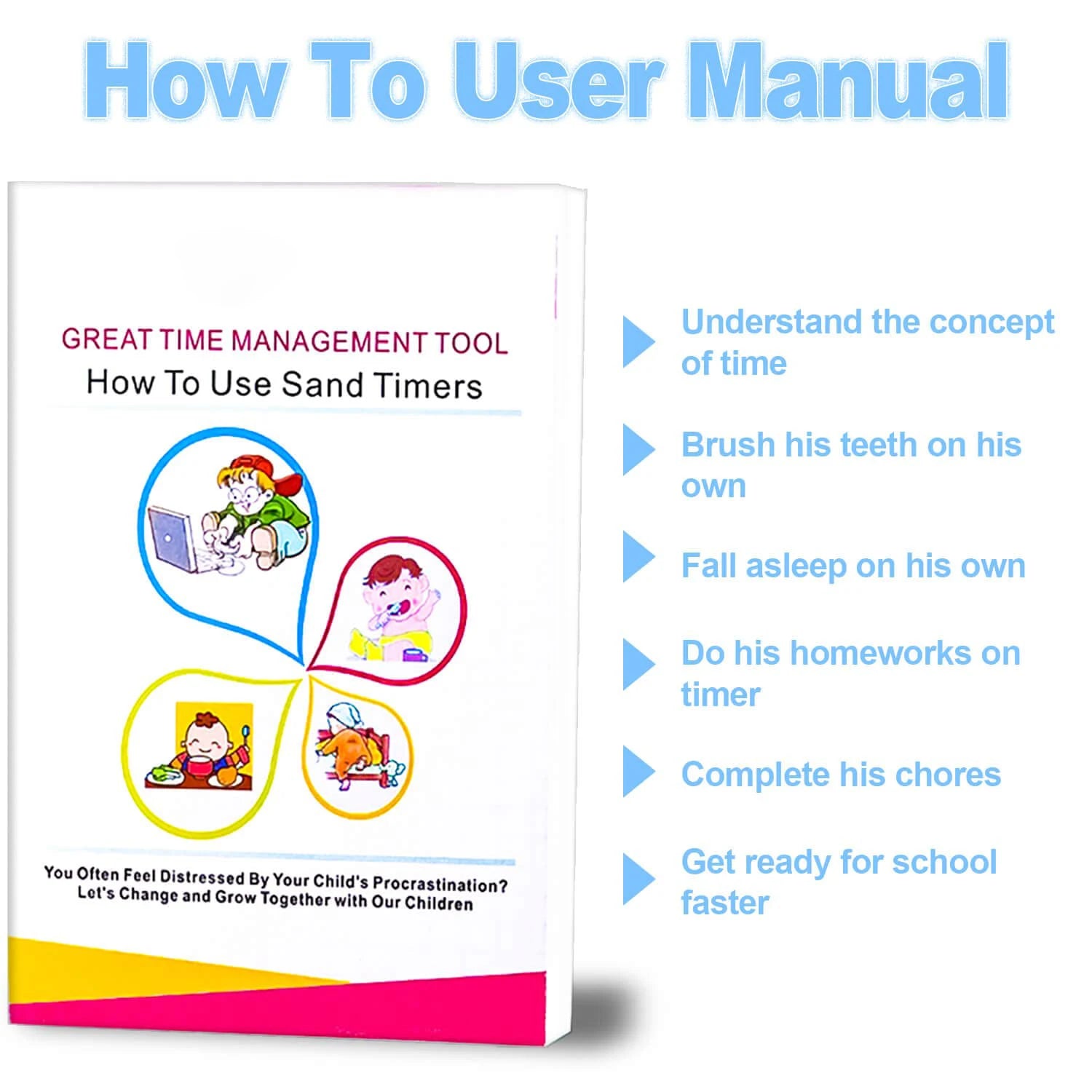 How To User Manual

GREAT TIME MANAGEMENT TOOL
How To Use Sand Timers

You Often Feel Distressed By Your Child's Procrastination?
Let's Change and Grow Together with Our Children

Understand the concept of time

Brush his teeth on his own

Fall asleep on his own

Do his homeworks on timer

Complete his chores

Get ready for school faster